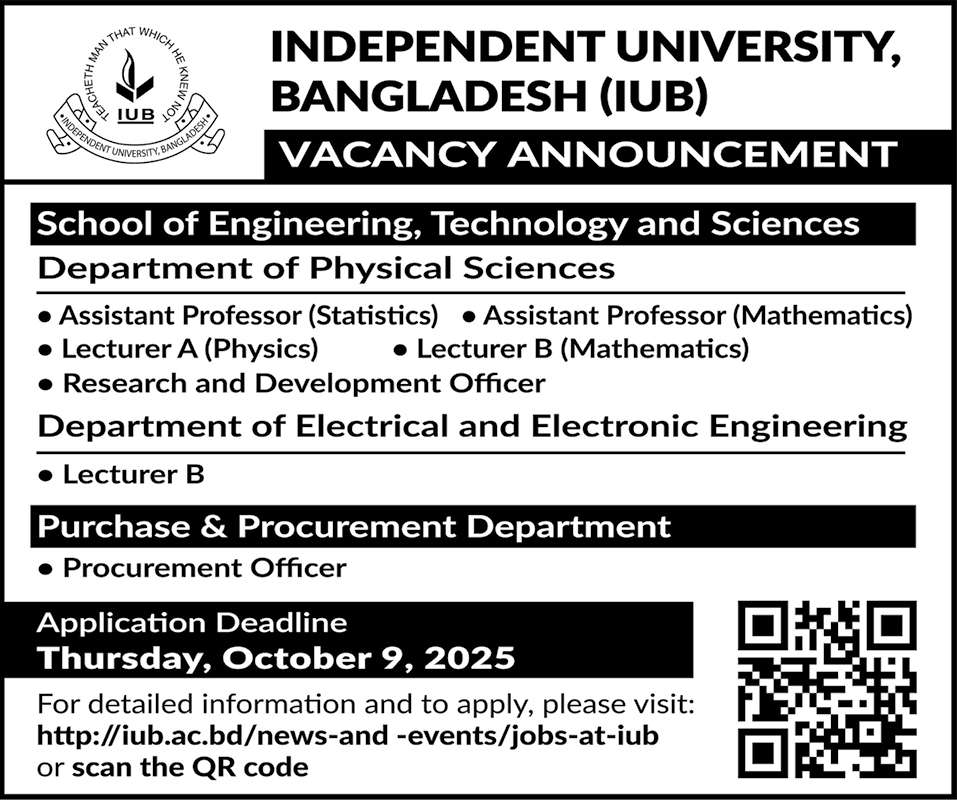 TEACHETH MAN THAT WHICH HE KNEW NOT
IUB
INDEPENDENT UNIVERSITY, BANGLADESH

INDEPENDENT UNIVERSITY, BANGLADESH (IUB)

VACANCY ANNOUNCEMENT

School of Engineering, Technology and Sciences

Department of Physical Sciences

• Assistant Professor (Statistics) • Assistant Professor (Mathematics)
• Lecturer A (Physics) • Lecturer B (Mathematics)
• Research and Development Officer

Department of Electrical and Electronic Engineering

• Lecturer B

Purchase & Procurement Department

• Procurement Officer

Application Deadline
Thursday, October 9, 2025

For detailed information and to apply, please visit:
http://iub.ac.bd/news-and -events/jobs-at-iub
or scan the QR code